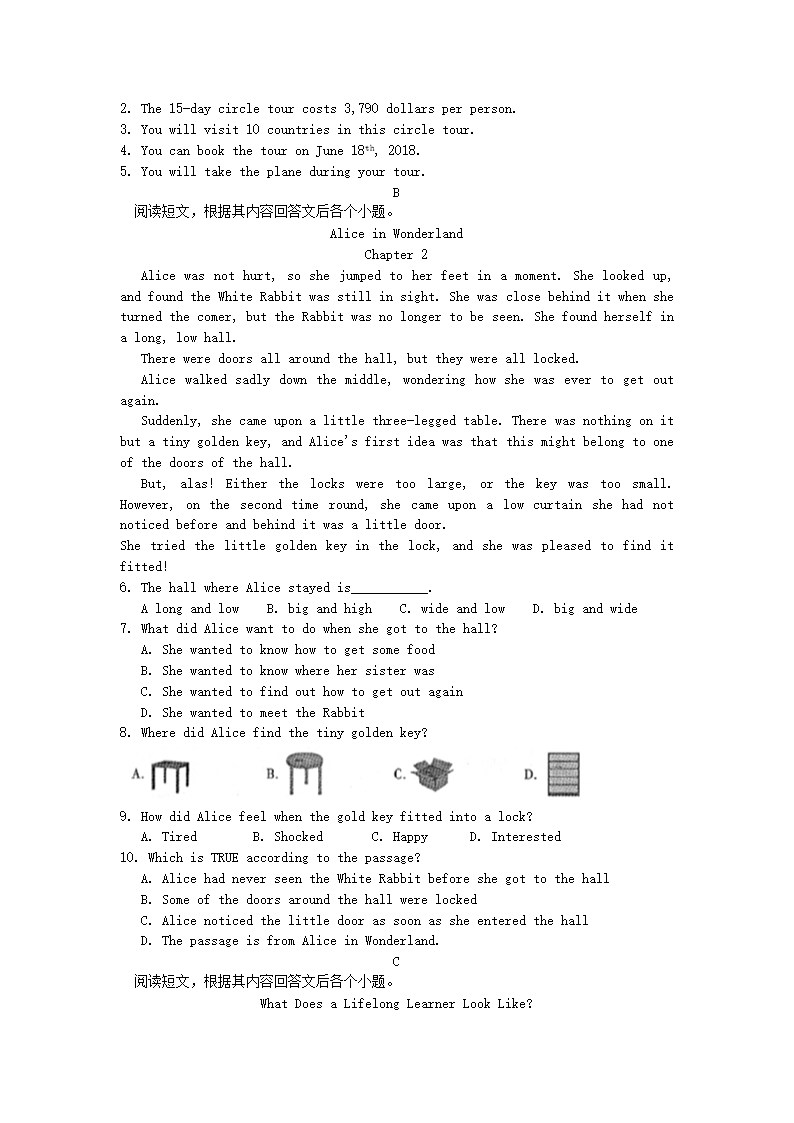 2. The 15-day circle tour costs 3,790 dollars per person.
3. You will visit 10 countries in this circle tour.
4. You can book the tour on June 18$^{th}$, 2018.
5. You will take the plane during your tour.

B

阅读短文，根据其内容回答文后各个小题。

Alice in Wonderland

Chapter 2

Alice was not hurt, so she jumped to her feet in a moment. She looked up, and found the White Rabbit was still in sight. She was close behind it when she turned the comer, but the Rabbit was no longer to be seen. She found herself in a long, low hall.

There were doors all around the hall, but they were all locked.

Alice walked sadly down the middle, wondering how she was ever to get out again.

Suddenly, she came upon a little three-legged table. There was nothing on it but a tiny golden key, and Alice's first idea was that this might belong to one of the doors of the hall.

But, alas! Either the locks were too large, or the key was too small. However, on the second time round, she came upon a low curtain she had not noticed before and behind it was a little door.

She tried the little golden key in the lock, and she was pleased to find it fitted!

6. The hall where Alice stayed is___________.
A long and low B. big and high C. wide and low D. big and wide
7. What did Alice want to do when she got to the hall?
A. She wanted to know how to get some food
B. She wanted to know where her sister was
C. She wanted to find out how to get out again
D. She wanted to meet the Rabbit
8. Where did Alice find the tiny golden key?
A. B. C. D.
9. How did Alice feel when the gold key fitted into a lock?
A. Tired B. Shocked C. Happy D. Interested
10. Which is TRUE according to the passage?
A. Alice had never seen the White Rabbit before she got to the hall
B. Some of the doors around the hall were locked
C. Alice noticed the little door as soon as she entered the hall
D. The passage is from Alice in Wonderland.

C

阅读短文，根据其内容回答文后各个小题。

What Does a Lifelong Learner Look Like?